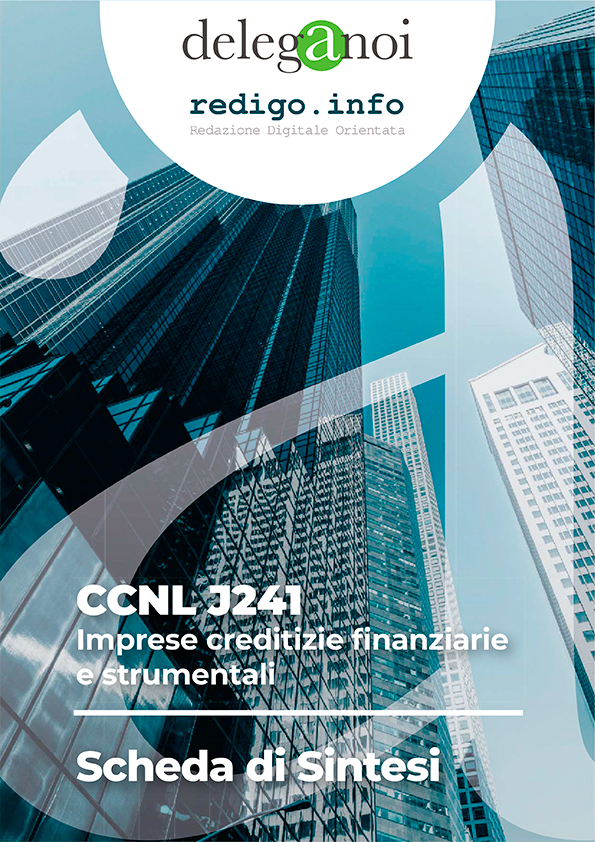 deleganoi

redigo.info
Redazione Digitale Orientata

CCNL J241
Imprese creditizie finanziarie e strumentali

Scheda di Sintesi